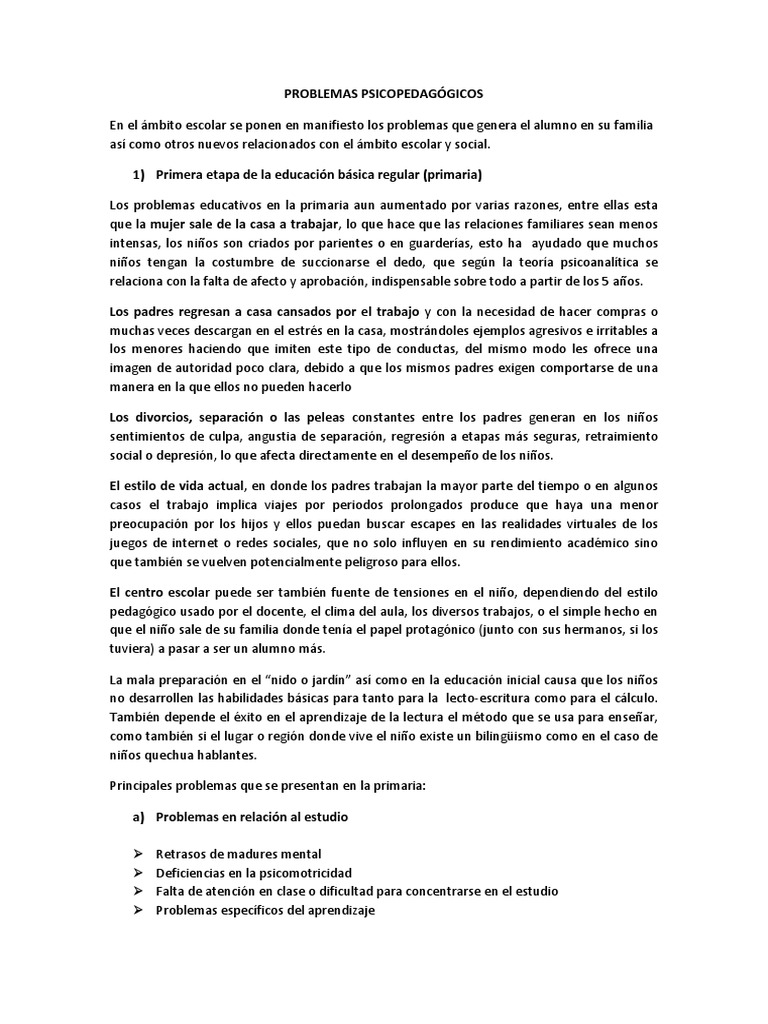 PROBLEMAS PSICOPEDAGÓGICOS

En el ámbito escolar se ponen en manifiesto los problemas que genera el alumno en su familia así como otros nuevos relacionados con el ámbito escolar y social.

1) Primera etapa de la educación básica regular (primaria)

Los problemas educativos en la primaria aun aumentado por varias razones, entre ellas esta que la mujer sale de la casa a trabajar, lo que hace que las relaciones familiares sean menos intensas, los niños son criados por parientes o en guarderías, esto ha ayudado que muchos niños tengan la costumbre de succionarse el dedo, que según la teoría psicoanalítica se relaciona con la falta de afecto y aprobación, indispensable sobre todo a partir de los 5 años.

Los padres regresan a casa cansados por el trabajo y con la necesidad de hacer compras o muchas veces descargan en el estrés en la casa, mostrándoles ejemplos agresivos e irritables a los menores haciendo que imiten este tipo de conductas, del mismo modo les ofrece una imagen de autoridad poco clara, debido a que los mismos padres exigen comportarse de una manera en la que ellos no pueden hacerlo

Los divorcios, separación o las peleas constantes entre los padres generan en los niños sentimientos de culpa, angustia de separación, regresión a etapas más seguras, retraimiento social o depresión, lo que afecta directamente en el desempeño de los niños.

El estilo de vida actual, en donde los padres trabajan la mayor parte del tiempo o en algunos casos el trabajo implica viajes por periodos prolongados produce que haya una menor preocupación por los hijos y ellos puedan buscar escapes en las realidades virtuales de los juegos de internet o redes sociales, que no solo influyen en su rendimiento académico sino que también se vuelven potencialmente peligroso para ellos.

El centro escolar puede ser también fuente de tensiones en el niño, dependiendo del estilo pedagógico usado por el docente, el clima del aula, los diversos trabajos, o el simple hecho en que el niño sale de su familia donde tenía el papel protagónico (junto con sus hermanos, si los tuviera) a pasar a ser un alumno más.

La mala preparación en el "nido o jardín" así como en la educación inicial causa que los niños no desarrollen las habilidades básicas para tanto para la lecto-escritura como para el cálculo. También depende el éxito en el aprendizaje de la lectura el método que se usa para enseñar, como también si el lugar o región donde vive el niño existe un bilingüismo como en el caso de niños quechua hablantes.

Principales problemas que se presentan en la primaria:

a) Problemas en relación al estudio

➢ Retrasos de madures mental
➢ Deficiencias en la psicomotricidad
➢ Falta de atención en clase o dificultad para concentrarse en el estudio
➢ Problemas específicos del aprendizaje